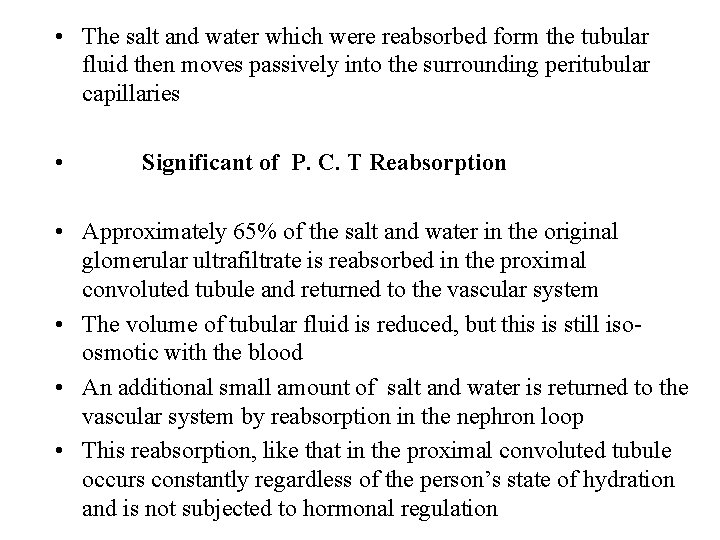 • The salt and water which were reabsorbed form the tubular fluid then moves passively into the surrounding peritubular capillaries

• Significant of P. C. T Reabsorption

• Approximately 65% of the salt and water in the original glomerular ultrafiltrate is reabsorbed in the proximal convoluted tubule and returned to the vascular system
• The volume of tubular fluid is reduced, but this is still iso-osmotic with the blood
• An additional small amount of salt and water is returned to the vascular system by reabsorption in the nephron loop
• This reabsorption, like that in the proximal convoluted tubule occurs constantly regardless of the person's state of hydration and is not subjected to hormonal regulation